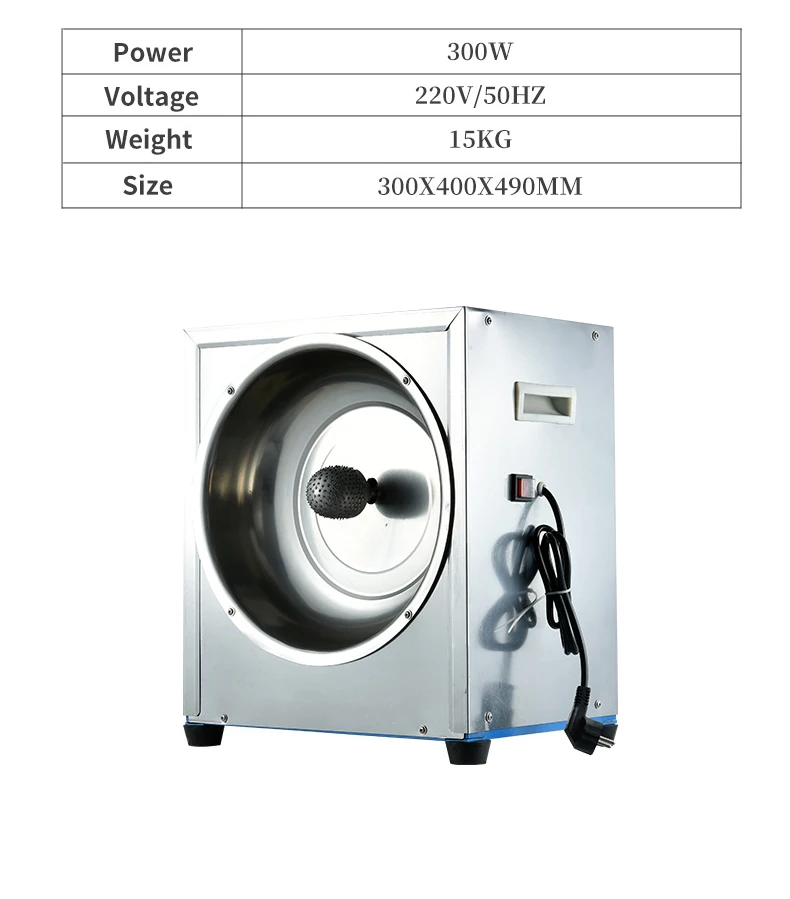 | Power | 300W |
|---|---|
| Voltage | 220V/50HZ |
| Weight | 15KG |
| Size | 300X400X490MM |